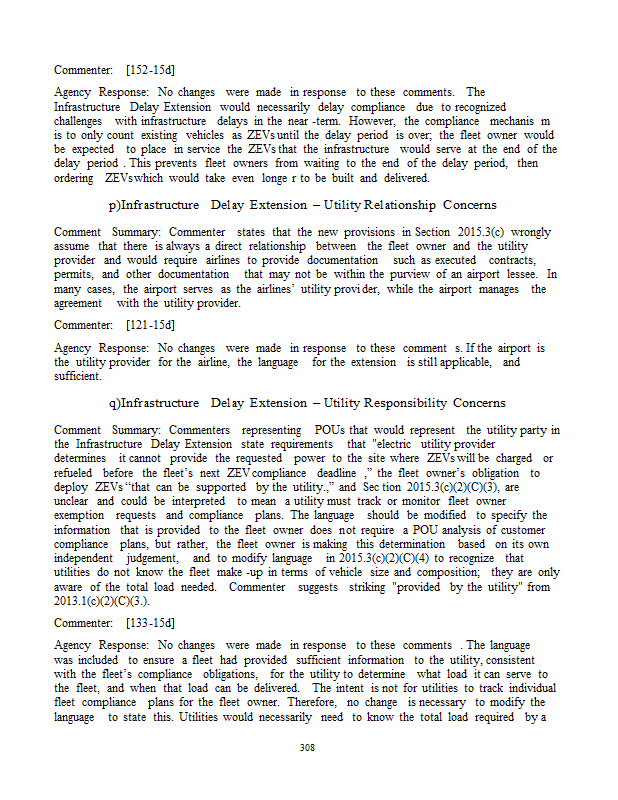 Commenter: [152-15d]

Agency Response: No changes were made in response to these comments. The Infrastructure Delay Extension would necessarily delay compliance due to recognized challenges with infrastructure delays in the near -term. However, the compliance mechanis m is to only count existing vehicles as ZEVs until the delay period is over; the fleet owner would be expected to place in service the ZEVs that the infrastructure would serve at the end of the delay period . This prevents fleet owners from waiting to the end of the delay period, then ordering ZEVs which would take even longe r to be built and delivered.

p)Infrastructure Delay Extension – Utility Relationship Concerns

Comment Summary: Commenter states that the new provisions in Section 2015.3(c) wrongly assume that there is always a direct relationship between the fleet owner and the utility provider and would require airlines to provide documentation such as executed contracts, permits, and other documentation that may not be within the purview of an airport lessee. In many cases, the airport serves as the airlines' utility provi der, while the airport manages the agreement with the utility provider.

Commenter: [121-15d]

Agency Response: No changes were made in response to these comment s. If the airport is the utility provider for the airline, the language for the extension is still applicable, and sufficient.

q)Infrastructure Delay Extension – Utility Responsibility Concerns

Comment Summary: Commenters representing POUs that would represent the utility party in the Infrastructure Delay Extension state requirements that "electric utility provider determines it cannot provide the requested power to the site where ZEVs will be charged or refueled before the fleet's next ZEV compliance deadline ," the fleet owner's obligation to deploy ZEVs "that can be supported by the utility.," and Sec tion 2015.3(c)(2)(C)(3), are unclear and could be interpreted to mean a utility must track or monitor fleet owner exemption requests and compliance plans. The language should be modified to specify the information that is provided to the fleet owner does not require a POU analysis of customer compliance plans, but rather, the fleet owner is making this determination based on its own independent judgement, and to modify language in 2015.3(c)(2)(C)(4) to recognize that utilities do not know the fleet make -up in terms of vehicle size and composition; they are only aware of the total load needed. Commenter suggests striking "provided by the utility" from 2013.1(c)(2)(C)(3.).

Commenter: [133-15d]

Agency Response: No changes were made in response to these comments . The language was included to ensure a fleet had provided sufficient information to the utility, consistent with the fleet's compliance obligations, for the utility to determine what load it can serve to the fleet, and when that load can be delivered. The intent is not for utilities to track individual fleet compliance plans for the fleet owner. Therefore, no change is necessary to modify the language to state this. Utilities would necessarily need to know the total load required by a

308